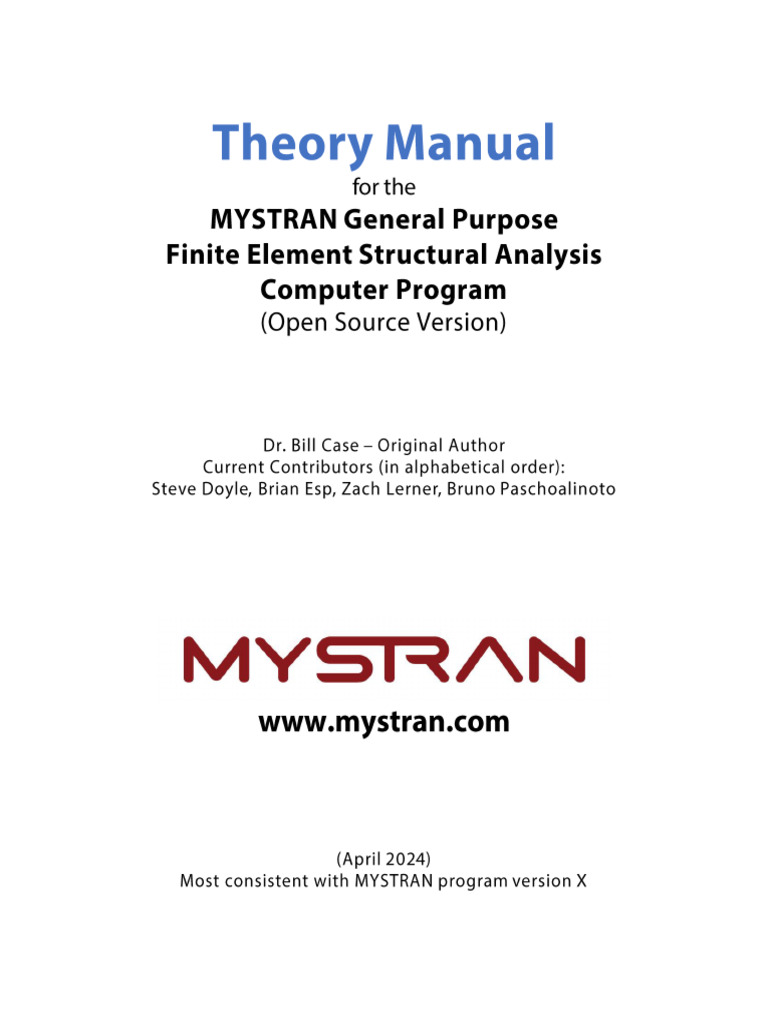 Theory Manual
for the
MYSTRAN General Purpose
Finite Element Structural Analysis
Computer Program
(Open Source Version)

Dr. Bill Case – Original Author
Current Contributors (in alphabetical order):
Steve Doyle, Brian Esp, Zach Lerner, Bruno Paschoalinoto

MYSTRAN

www.mystran.com

(April 2024)
Most consistent with MYSTRAN program version X